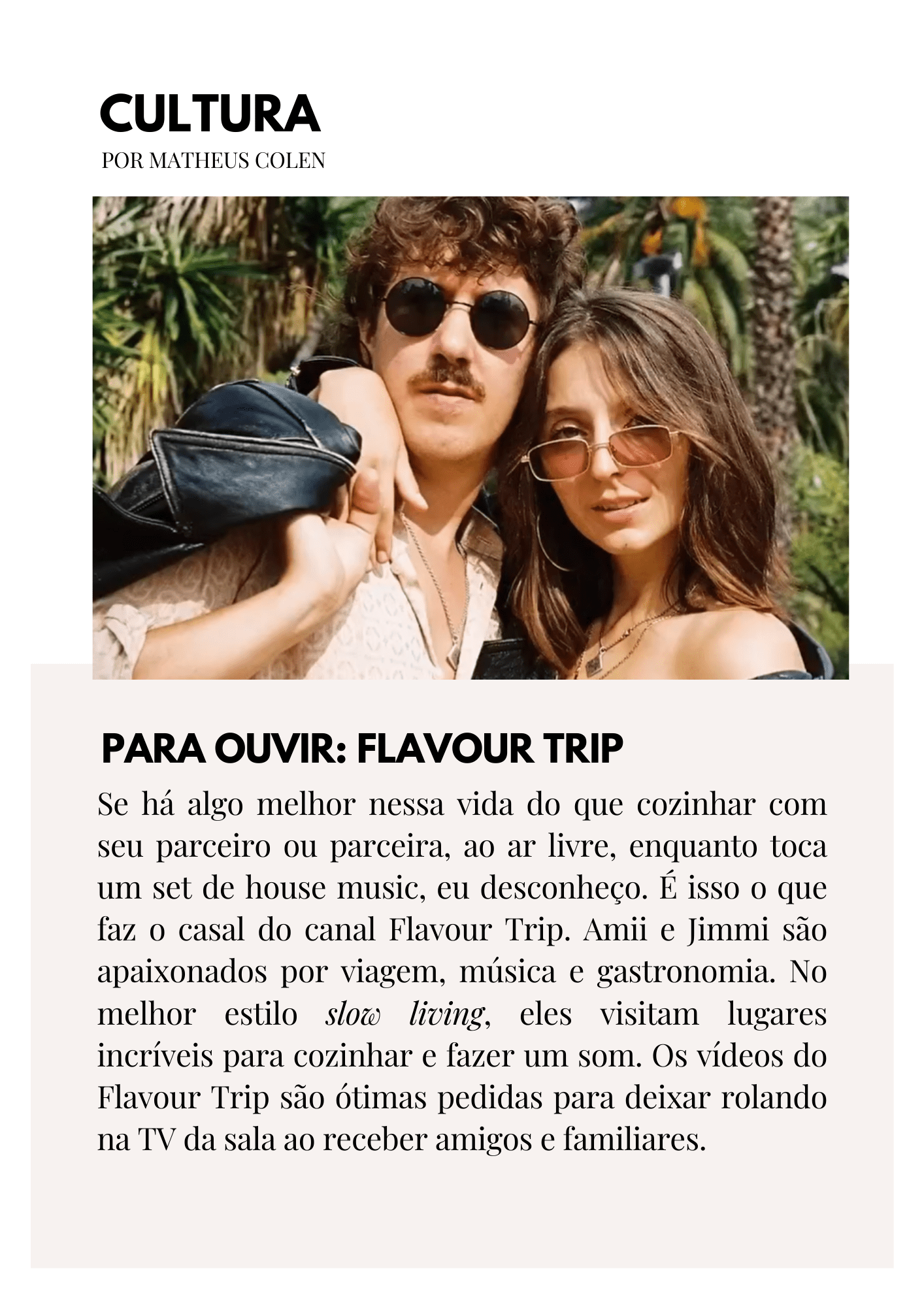 CULTURA
POR MATHEUS COLEN

PARA OUVIR: FLAVOUR TRIP

Se há algo melhor nessa vida do que cozinhar com seu parceiro ou parceira, ao ar livre, enquanto toca um set de house music, eu desconheço. É isso o que faz o casal do canal Flavour Trip. Amii e Jimmi são apaixonados por viagem, música e gastronomia. No melhor estilo slow living, eles visitam lugares incríveis para cozinhar e fazer um som. Os vídeos do Flavour Trip são ótimas pedidas para deixar rolando na TV da sala ao receber amigos e familiares.